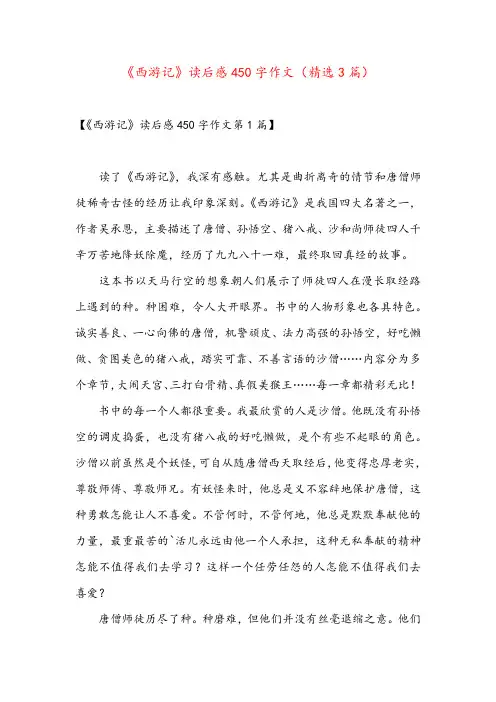 《西游记》读后感450字作文（精选3篇）

【《西游记》读后感450字作文第1篇】

读了《西游记》，我深有感触。尤其是曲折离奇的情节和唐僧师徒稀奇古怪的经历让我印象深刻。《西游记》是我国四大名著之一，作者吴承恩，主要描述了唐僧、孙悟空、猪八戒、沙和尚师徒四人千辛万苦地降妖除魔，经历了九九八十一难，最终取回真经的故事。

这本书以天马行空的想象朝人们展示了师徒四人在漫长取经路上遇到的种。种困难，令人大开眼界。书中的人物形象也各具特色。诚实善良、一心向佛的唐僧，机警顽皮、法力高强的孙悟空，好吃懒做、贪图美色的猪八戒，踏实可靠、不善言语的沙僧……内容分为多个章节，大闹天宫、三打白骨精、真假美猴王……每一章都精彩无比！

书中的每一个人都很重要。我最欣赏的人是沙僧。他既没有孙悟空的调皮捣蛋，也没有猪八戒的好吃懒做，是个有些不起眼的角色。沙僧以前虽然是个妖怪，可自从随唐僧西天取经后，他变得忠厚老实，尊敬师傅、尊敬师兄。有妖怪来时，他总是义不容辞地保护唐僧，这种勇敢怎能让人不喜爱。不管何时，不管何地，他总是默默奉献他的力量，最重最苦的`活儿永远由他一个人承担，这种无私奉献的精神怎能不值得我们去学习？这样一个任劳任怨的人怎能不值得我们去喜爱？

唐僧师徒历尽了种。种磨难，但他们并没有丝毫退缩之意。他们